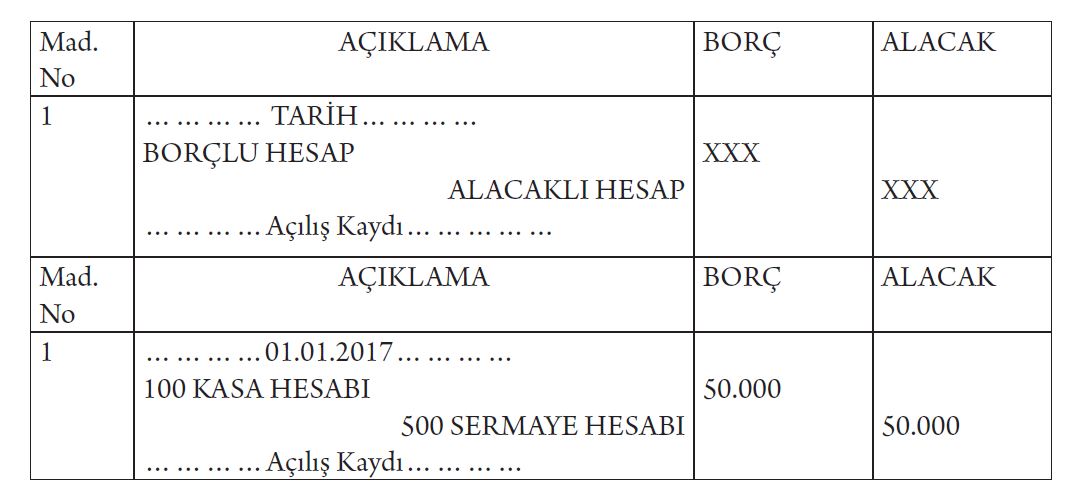 | Mad. No | AÇIKLAMA | BORÇ | ALACAK |
|---|---|---|---|
| 1 | … … … … TARİH … … … … BORÇLU HESAP ALACAKLI HESAP … … … … Açılış Kaydı … … … … … | XXX | XXX |
| Mad. No | AÇIKLAMA | BORÇ | ALACAK |
| 1 | … … … … 01.01.2017 … … … … 100 KASA HESABI 500 SERMAYE HESABI … … … … Açılış Kaydı … … … … | 50.000 | 50.000 |